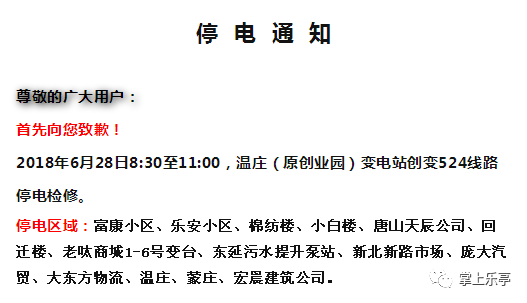 停 电 通 知

尊敬的广大用户：

首先向您致歉！

2018年6月28日8:30至11:00，温庄（原创业园）变电站创变524线路停电检修。

停电区域：富康小区、乐安小区、棉纺楼、小白楼、唐山天辰公司、回迁楼、老呔商城1-6号变台、东延污水提升泵站、新北新路市场、庞大汽贸、大东方物流、温庄、蒙庄、宏晨建筑公司。

掌上乐亭